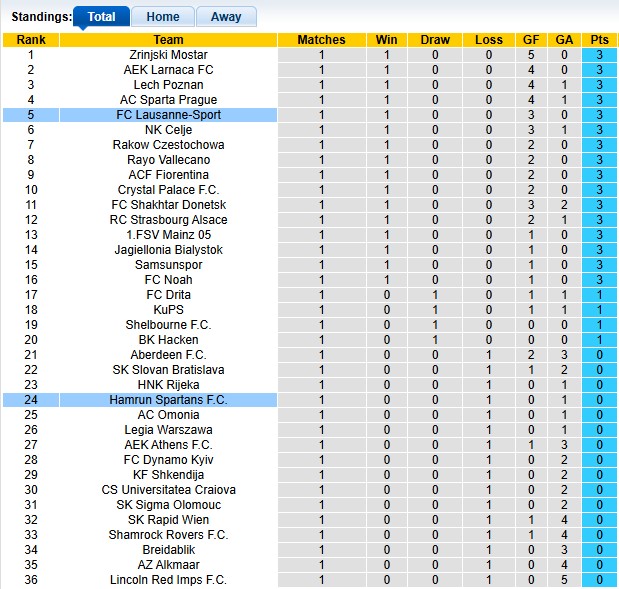 Standings: Total Home Away

| Rank | Team | Matches | Win | Draw | Loss | GF | GA | Pts |
|---|---|---|---|---|---|---|---|---|
| 1 | Zrinjski Mostar | 1 | 1 | 0 | 0 | 5 | 0 | 3 |
| 2 | AEK Larnaca FC | 1 | 1 | 0 | 0 | 4 | 0 | 3 |
| 3 | Lech Poznan | 1 | 1 | 0 | 0 | 4 | 1 | 3 |
| 4 | AC Sparta Prague | 1 | 1 | 0 | 0 | 4 | 1 | 3 |
| 5 | FC Lausanne-Sport | 1 | 1 | 0 | 0 | 3 | 0 | 3 |
| 6 | NK Celje | 1 | 1 | 0 | 0 | 3 | 1 | 3 |
| 7 | Rakow Czestochowa | 1 | 1 | 0 | 0 | 2 | 0 | 3 |
| 8 | Rayo Vallecano | 1 | 1 | 0 | 0 | 2 | 0 | 3 |
| 9 | ACF Fiorentina | 1 | 1 | 0 | 0 | 2 | 0 | 3 |
| 10 | Crystal Palace F.C. | 1 | 1 | 0 | 0 | 2 | 0 | 3 |
| 11 | FC Shakhtar Donetsk | 1 | 1 | 0 | 0 | 3 | 2 | 3 |
| 12 | RC Strasbourg Alsace | 1 | 1 | 0 | 0 | 2 | 1 | 3 |
| 13 | 1.FSV Mainz 05 | 1 | 1 | 0 | 0 | 1 | 0 | 3 |
| 14 | Jagiellonia Bialystok | 1 | 1 | 0 | 0 | 1 | 0 | 3 |
| 15 | Samsunspor | 1 | 1 | 0 | 0 | 1 | 0 | 3 |
| 16 | FC Noah | 1 | 1 | 0 | 0 | 1 | 0 | 3 |
| 17 | FC Drita | 1 | 0 | 1 | 0 | 1 | 1 | 1 |
| 18 | KuPS | 1 | 0 | 1 | 0 | 1 | 1 | 1 |
| 19 | Shelbourne F.C. | 1 | 0 | 1 | 0 | 0 | 0 | 1 |
| 20 | BK Hacken | 1 | 0 | 1 | 0 | 0 | 0 | 1 |
| 21 | Aberdeen F.C. | 1 | 0 | 0 | 1 | 2 | 3 | 0 |
| 22 | SK Slovan Bratislava | 1 | 0 | 0 | 1 | 1 | 2 | 0 |
| 23 | HNK Rijeka | 1 | 0 | 0 | 1 | 0 | 1 | 0 |
| 24 | Hamrun Spartans F.C. | 1 | 0 | 0 | 1 | 0 | 1 | 0 |
| 25 | AC Omonia | 1 | 0 | 0 | 1 | 0 | 1 | 0 |
| 26 | Legia Warszawa | 1 | 0 | 0 | 1 | 0 | 1 | 0 |
| 27 | AEK Athens F.C. | 1 | 0 | 0 | 1 | 1 | 3 | 0 |
| 28 | FC Dynamo Kyiv | 1 | 0 | 0 | 1 | 0 | 2 | 0 |
| 29 | KF Shkendija | 1 | 0 | 0 | 1 | 0 | 2 | 0 |
| 30 | CS Universitatea Craiova | 1 | 0 | 0 | 1 | 0 | 2 | 0 |
| 31 | SK Sigma Olomouc | 1 | 0 | 0 | 1 | 0 | 2 | 0 |
| 32 | SK Rapid Wien | 1 | 0 | 0 | 1 | 1 | 4 | 0 |
| 33 | Shamrock Rovers F.C. | 1 | 0 | 0 | 1 | 1 | 4 | 0 |
| 34 | Breidablik | 1 | 0 | 0 | 1 | 0 | 3 | 0 |
| 35 | AZ Alkmaar | 1 | 0 | 0 | 1 | 0 | 4 | 0 |
| 36 | Lincoln Red Imps F.C. | 1 | 0 | 0 | 1 | 0 | 5 | 0 |